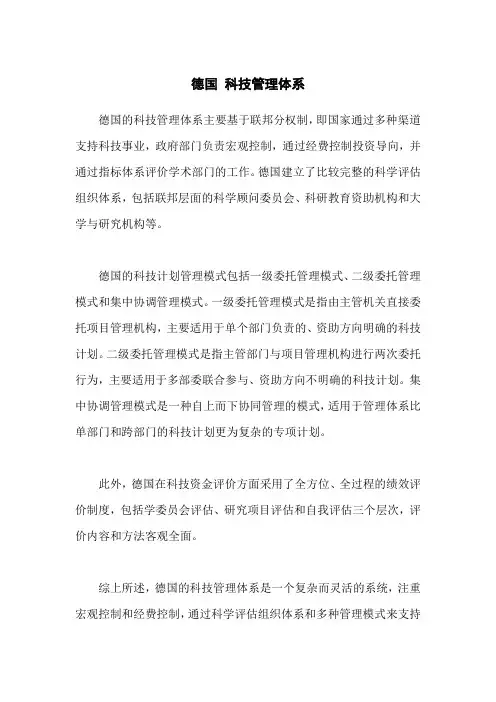 德国 科技管理体系

德国的科技管理体系主要基于联邦分权制，即国家通过多种渠道支持科技事业，政府部门负责宏观控制，通过经费控制投资导向，并通过指标体系评价学术部门的工作。德国建立了比较完整的科学评估组织体系，包括联邦层面的科学顾问委员会、科研教育资助机构和大学与研究机构等。

德国的科技计划管理模式包括一级委托管理模式、二级委托管理模式和集中协调管理模式。一级委托管理模式是指由主管机关直接委托项目管理机构，主要适用于单个部门负责的、资助方向明确的科技计划。二级委托管理模式是指主管部门与项目管理机构进行两次委托行为，主要适用于多部委联合参与、资助方向不明确的科技计划。集中协调管理模式是一种自上而下协同管理的模式，适用于管理体系比单部门和跨部门的科技计划更为复杂的专项计划。

此外，德国在科技资金评价方面采用了全方位、全过程的绩效评价制度，包括学委员会评估、研究项目评估和自我评估三个层次，评价内容和方法客观全面。

综上所述，德国的科技管理体系是一个复杂而灵活的系统，注重宏观控制和经费控制，通过科学评估组织体系和多种管理模式来支持